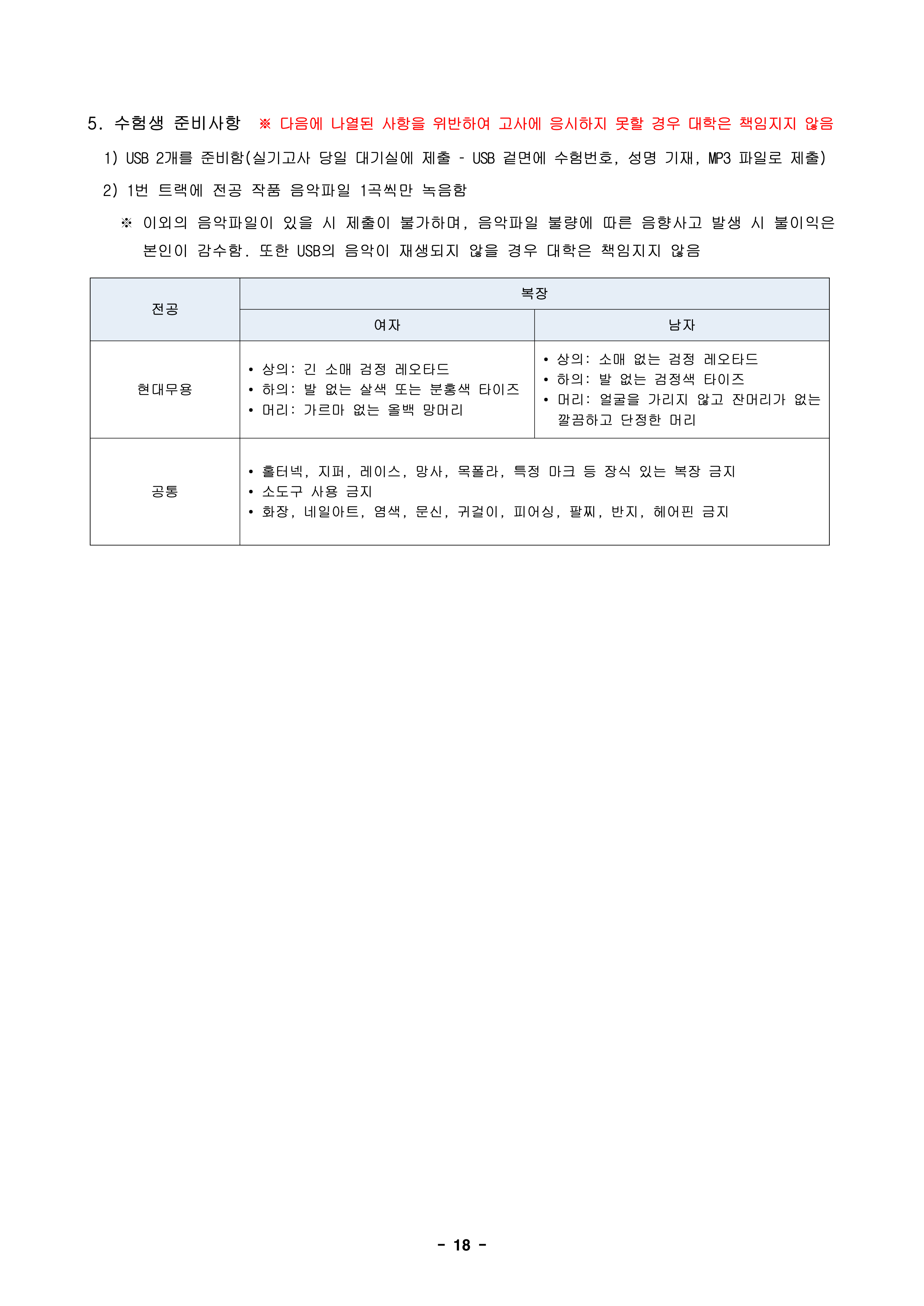 5. 수험생 준비사항 ※ 다음에 나열된 사항을 위반하여 고사에 응시하지 못할 경우 대학은 책임지지 않음

1) USB 2개를 준비함(실기고사 당일 대기실에 제출 - USB 겉면에 수험번호, 성명 기재, MP3 파일로 제출)

2) 1번 트랙에 전공 작품 음악파일 1곡씩만 녹음함

※ 이외의 음악파일이 있을 시 제출이 불가하며, 음악파일 불량에 따른 음향사고 발생 시 불이익은 본인이 감수함. 또한 USB의 음악이 재생되지 않을 경우 대학은 책임지지 않음

| 전공 | 복장 | |
|---|---|---|
| | 여자 | 남자 |
| 현대무용 | • 상의: 긴 소매 검정 레오타드 • 하의: 발 없는 살색 또는 분홍색 타이즈 • 머리: 가르마 없는 올백 망머리 | • 상의: 소매 없는 검정 레오타드 • 하의: 발 없는 검정색 타이즈 • 머리: 얼굴을 가리지 않고 잔머리가 없는 깔끔하고 단정한 머리 |
| 공통 | • 홀터넥, 지퍼, 레이스, 망사, 목폴라, 특정 마크 등 장식 있는 복장 금지 • 소도구 사용 금지 • 화장, 네일아트, 염색, 문신, 귀걸이, 피어싱, 팔찌, 반지, 헤어핀 금지 | |

- 18 -